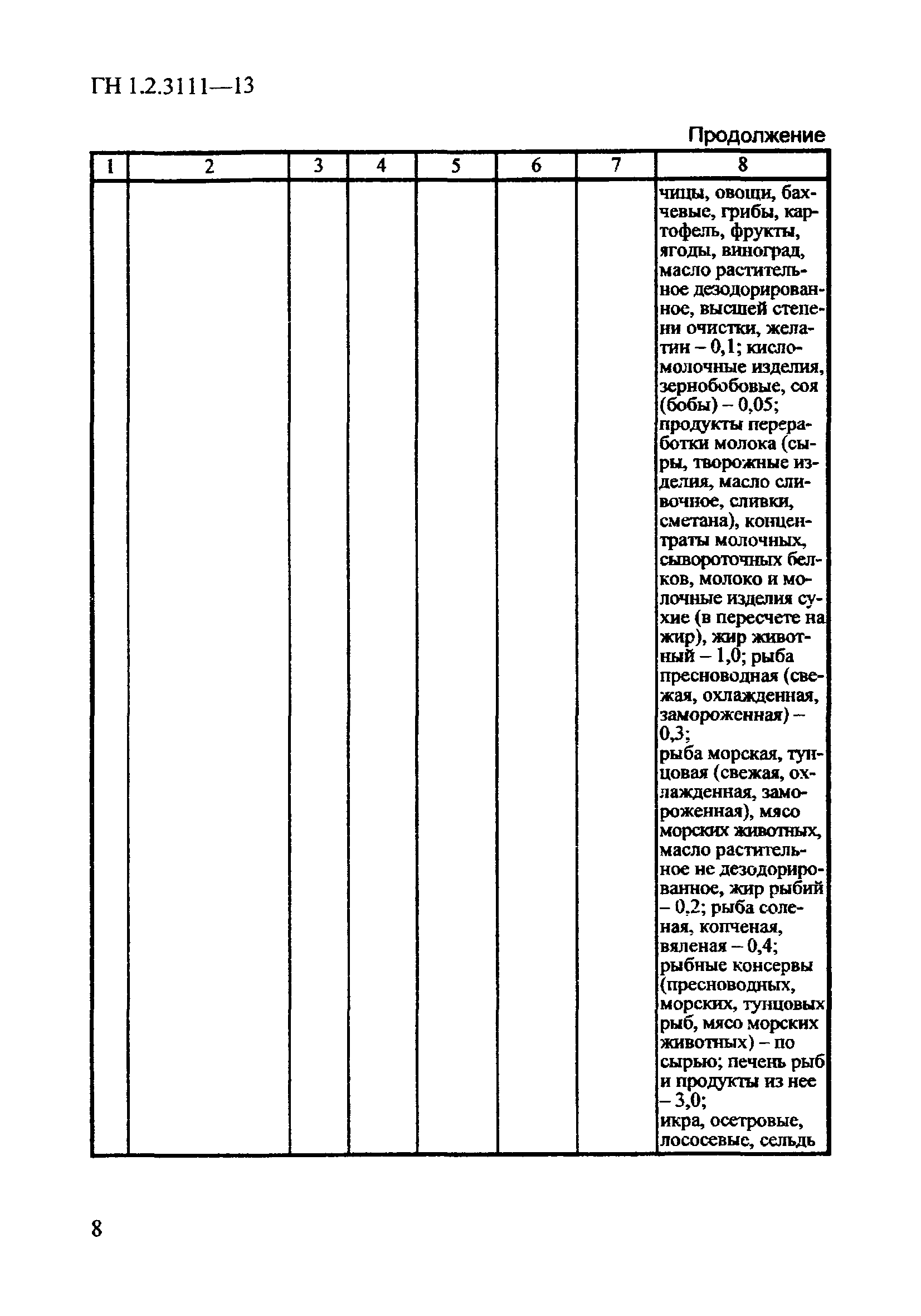 ГН 1.2.3111—13

Продолжение

| 1 | 2 | 3 | 4 | 5 | 6 | 7 | 8 |
|---|---|---|---|---|---|---|---|
|  |  |  |  |  |  |  | чицы, овощи, бахчевые, грибы, картофель, фрукты, ягоды, виноград, масло растительное дезодорированное, высшей степени очистки, желатин – 0,1; кисломолочные изделия, зернобобовые, соя (бобы) – 0,05; продукты переработки молока (сыры, творожные изделия, масло сливочное, сливки, сметана), концентраты молочных, сывороточных белков, молоко и молочные изделия сухие (в пересчете на жир), жир животный – 1,0; рыба пресноводная (свежая, охлажденная, замороженная) – 0,3; рыба морская, тунцовая (свежая, охлажденная, замороженная), мясо морских животных, масло растительное не дезодорированное, жир рыбий – 0,2; рыба соленая, копченая, вяленая – 0,4; рыбные консервы (пресноводных, морских, тунцовых рыб, мясо морских животных) – по сырью; печень рыб и продукты из нее – 3,0; икра, осетровые, лососевые, сельдь |

8